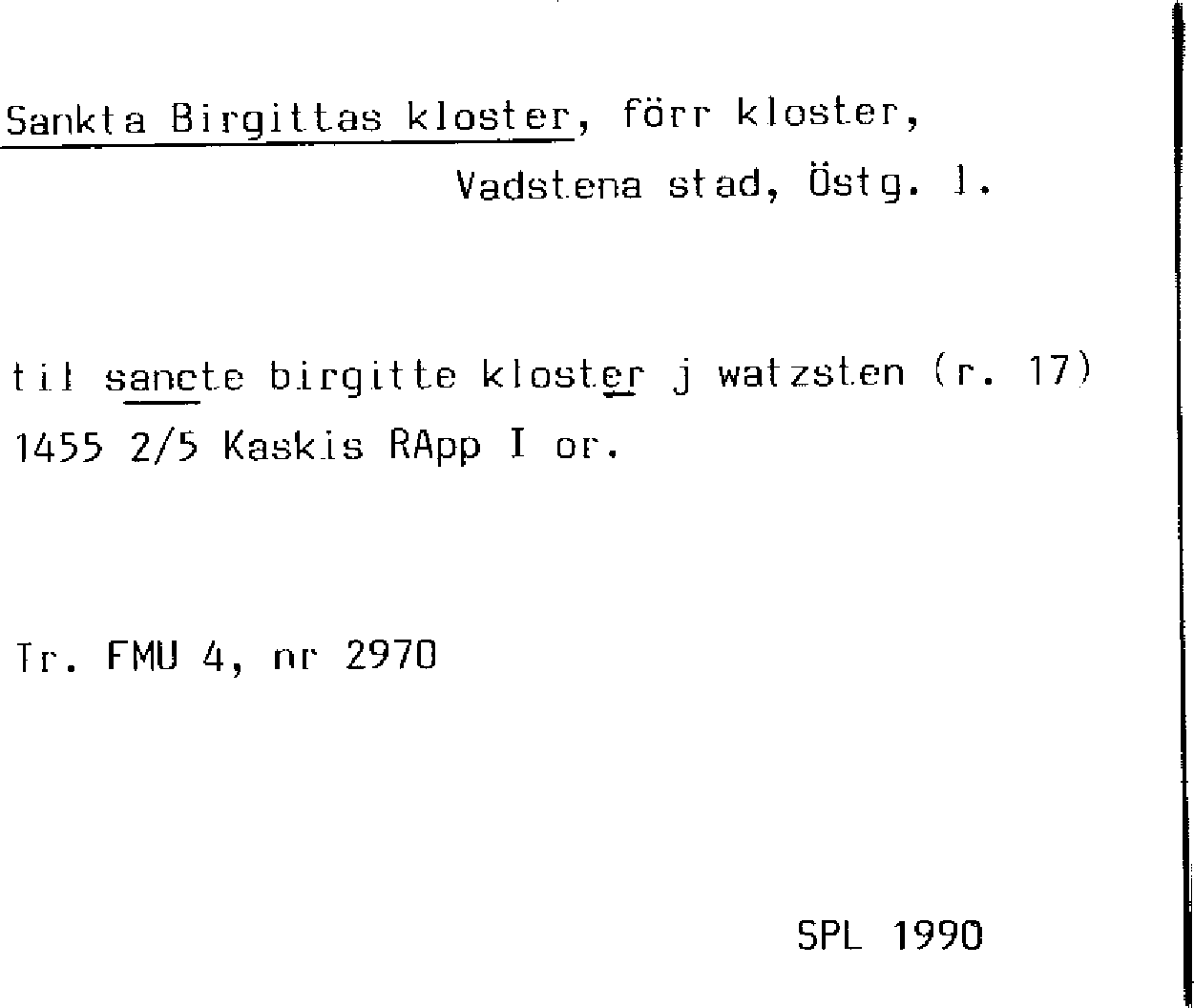 Sankta Birgittas kloster, förr kloster,
Vadstena stad, Östg. l.

til sancte birgitte kloster j watzsten (r. 17)
1455 2/5 Kaskis RApp I or.

Tr. FMU 4, nr 2970

SPL 1990